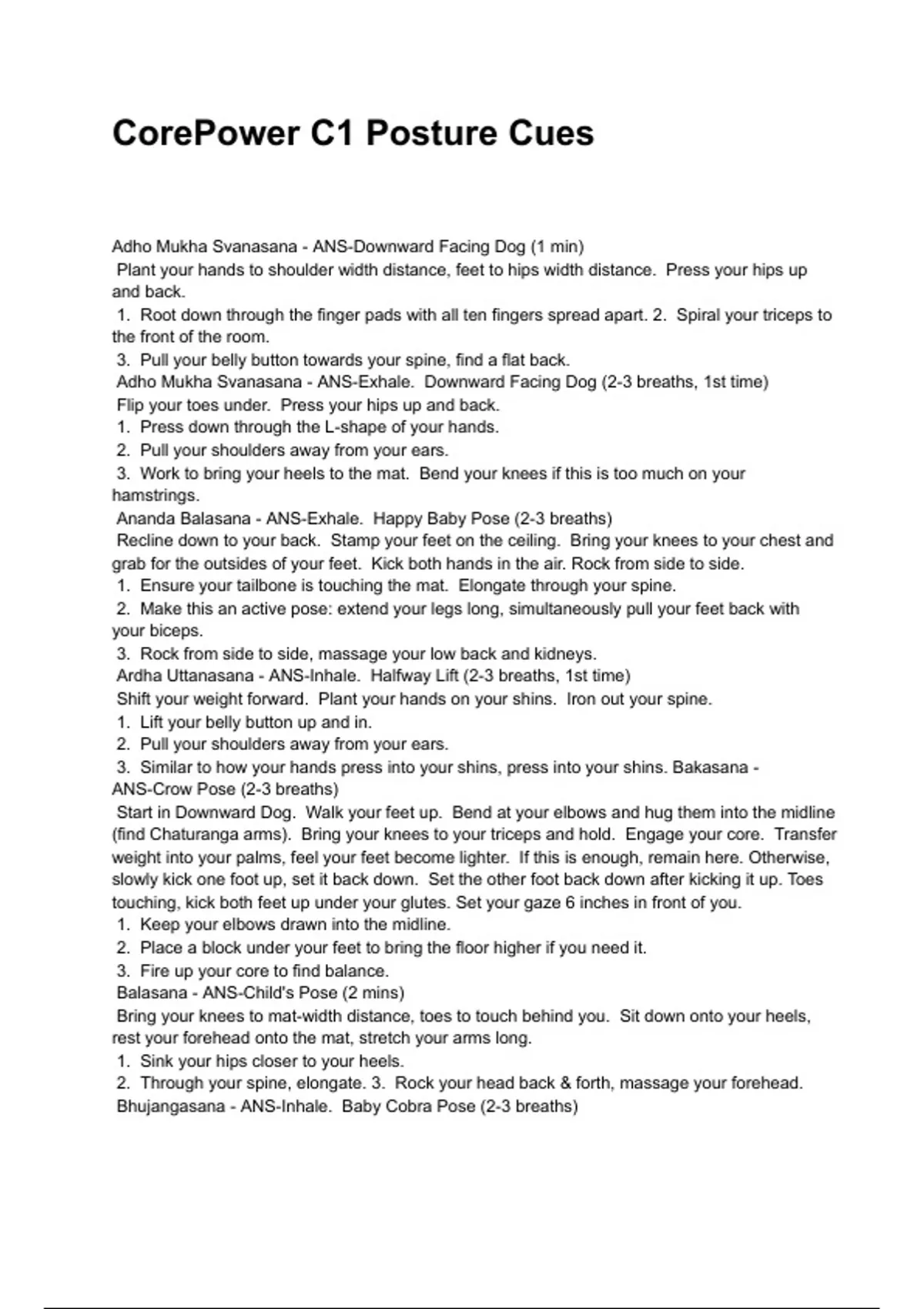 CorePower C1 Posture Cues

Adho Mukha Svanasana - ANS-Downward Facing Dog (1 min)
Plant your hands to shoulder width distance, feet to hips width distance. Press your hips up and back.
1. Root down through the finger pads with all ten fingers spread apart. 2. Spiral your triceps to the front of the room.
3. Pull your belly button towards your spine, find a flat back.
Adho Mukha Svanasana - ANS-Exhale. Downward Facing Dog (2-3 breaths, 1st time)
Flip your toes under. Press your hips up and back.
1. Press down through the L-shape of your hands.
2. Pull your shoulders away from your ears.
3. Work to bring your heels to the mat. Bend your knees if this is too much on your hamstrings.
Ananda Balasana - ANS-Exhale. Happy Baby Pose (2-3 breaths)
Recline down to your back. Stamp your feet on the ceiling. Bring your knees to your chest and grab for the outsides of your feet. Kick both hands in the air. Rock from side to side.
1. Ensure your tailbone is touching the mat. Elongate through your spine.
2. Make this an active pose: extend your legs long, simultaneously pull your feet back with your biceps.
3. Rock from side to side, massage your low back and kidneys.
Ardha Uttanasana - ANS-Inhale. Halfway Lift (2-3 breaths, 1st time)
Shift your weight forward. Plant your hands on your shins. Iron out your spine.
1. Lift your belly button up and in.
2. Pull your shoulders away from your ears.
3. Similar to how your hands press into your shins, press into your shins. Bakasana - ANS-Crow Pose (2-3 breaths)
Start in Downward Dog. Walk your feet up. Bend at your elbows and hug them into the midline (find Chaturanga arms). Bring your knees to your triceps and hold. Engage your core. Transfer weight into your palms, feel your feet become lighter. If this is enough, remain here. Otherwise, slowly kick one foot up, set it back down. Set the other foot back down after kicking it up. Toes touching, kick both feet up under your glutes. Set your gaze 6 inches in front of you.
1. Keep your elbows drawn into the midline.
2. Place a block under your feet to bring the floor higher if you need it.
3. Fire up your core to find balance.
Balasana - ANS-Child's Pose (2 mins)
Bring your knees to mat-width distance, toes to touch behind you. Sit down onto your heels, rest your forehead onto the mat, stretch your arms long.
1. Sink your hips closer to your heels.
2. Through your spine, elongate. 3. Rock your head back & forth, massage your forehead.
Bhujangasana - ANS-Inhale. Baby Cobra Pose (2-3 breaths)